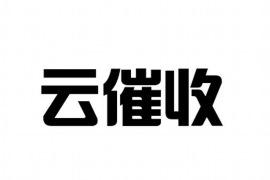 云催收